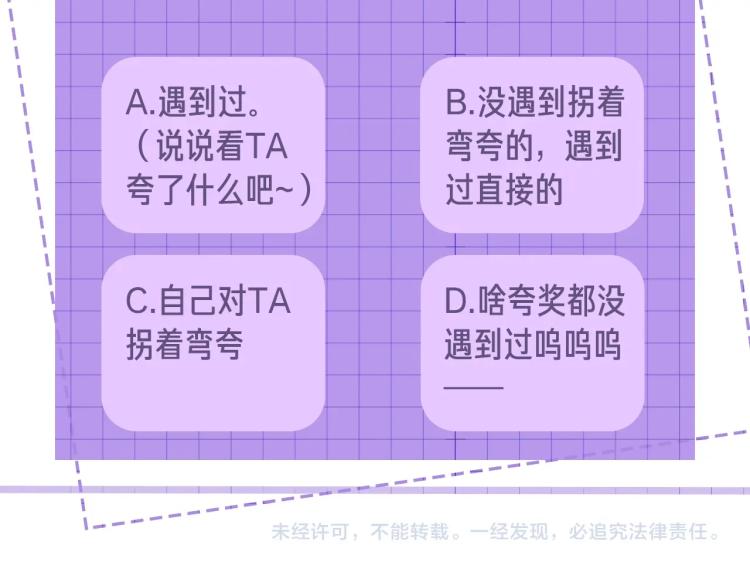 A.遇到过。（说说看TA夸了什么吧~）

B.没遇到拐着弯夸的，遇到过直接的

C.自己对TA拐着弯夸

D.啥夸奖都没遇到过呜呜呜——

未经许可，不能转载。一经发现，必追究法律责任。